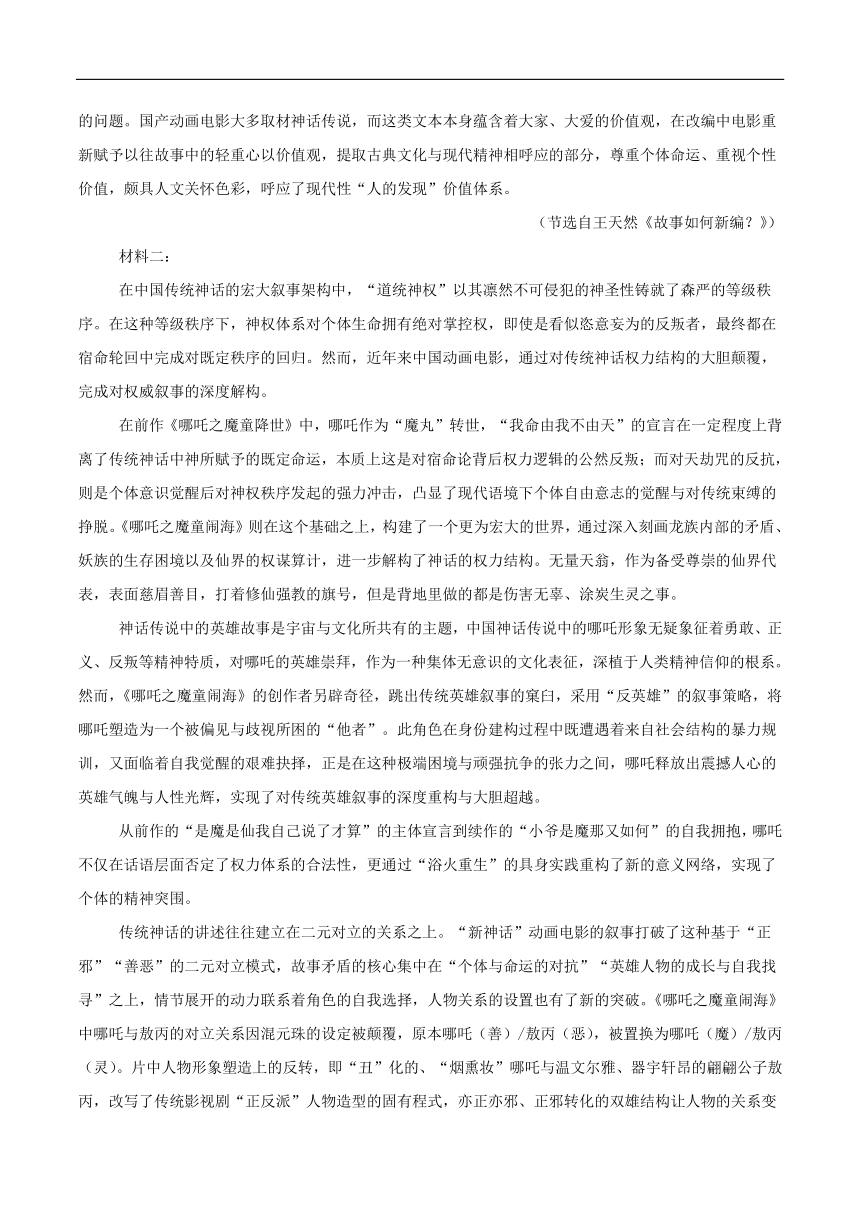 的问题。国产动画电影大多取材神话传说，而这类文本本身蕴含着大家、大爱的价值观，在改编中电影重新赋予以往故事中的轻重心以价值观，提取古典文化与现代精神相呼应的部分，尊重个体命运、重视个性价值，颇具人文关怀色彩，呼应了现代性“人的发现”价值体系。

（节选自王天然《故事如何新编？》）

材料二：

在中国传统神话的宏大叙事架构中，“道统神权”以其凛然不可侵犯的神圣性铸就了森严的等级秩序。在这种等级秩序下，神权体系对个体生命拥有绝对掌控权，即使是看似恣意妄为的反叛者，最终都在宿命轮回中完成对既定秩序的回归。然而，近年来中国动画电影，通过对传统神话权力结构的大胆颠覆，完成对权威叙事的深度解构。

在前作《哪吒之魔童降世》中，哪吒作为“魔丸”转世，“我命由我不由天”的宣言在一定程度上背离了传统神话中神所赋予的既定命运，本质上这是对宿命论背后权力逻辑的公然反叛；而对天劫咒的反抗，则是个体意识觉醒后对神权秩序发起的强力冲击，凸显了现代语境下个体自由意志的觉醒与对传统束缚的挣脱。《哪吒之魔童闹海》则在这个基础之上，构建了一个更为宏大的世界，通过深入刻画龙族内部的矛盾、妖族的生存困境以及仙界的权谋算计，进一步解构了神话的权力结构。无量天翁，作为备受尊崇的仙界代表，表面慈眉善目，打着修仙强教的旗号，但是背地里做的都是伤害无辜、涂炭生灵之事。

神话传说中的英雄故事是宇宙与文化所共有的主题，中国神话传说中的哪吒形象无疑象征着勇敢、正义、反叛等精神特质，对哪吒的英雄崇拜，作为一种集体无意识的文化表征，深植于人类精神信仰的根系。然而，《哪吒之魔童闹海》的创作者另辟奇径，跳出传统英雄叙事的窠臼，采用“反英雄”的叙事策略，将哪吒塑造为一个被偏见与歧视所困的“他者”。此角色在身份建构过程中既遭遇着来自社会结构的暴力规训，又面临着自我觉醒的艰难抉择，正是在这种极端困境与顽强抗争的张力之间，哪吒释放出震撼人心的英雄气魄与人性光辉，实现了对传统英雄叙事的深度重构与大胆超越。

从前作的“是魔是仙我自己说了才算”的主体宣言到续作的“小爷是魔那又如何”的自我拥抱，哪吒不仅在话语层面否定了权力体系的合法性，更通过“浴火重生”的具身实践重构了新的意义网络，实现了个体的精神突围。

传统神话的讲述往往建立在二元对立的关系之上。“新神话”动画电影的叙事打破了这种基于“正邪”“善恶”的二元对立模式，故事矛盾的核心集中在“个体与命运的对抗”“英雄人物的成长与自我找寻”之上，情节展开的动力联系着角色的自我选择，人物关系的设置也有了新的突破。《哪吒之魔童闹海》中哪吒与敖丙的对立关系因混元珠的设定被颠覆，原本哪吒（善）/敖丙（恶），被置换为哪吒（魔）/敖丙（灵）。片中人物形象塑造上的反转，即“丑”化的、“烟熏妆”哪吒与温文尔雅、器宇轩昂的翩翩公子敖丙，改写了传统影视剧“正反派”人物造型的固有程式，亦正亦邪、正邪转化的双雄结构让人物的关系变